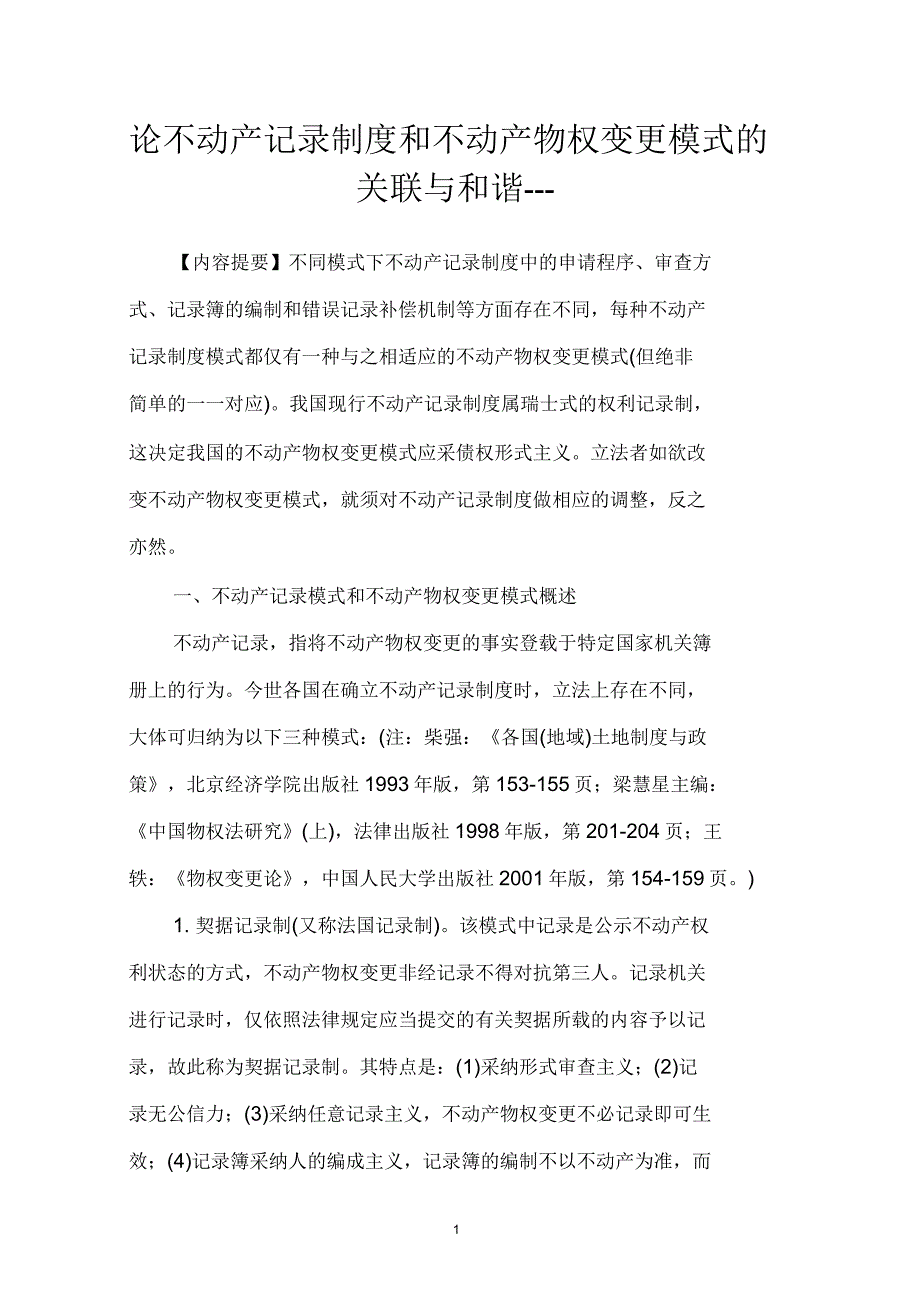 论不动产记录制度和不动产物权变更模式的关联与和谐---

【内容提要】不同模式下不动产记录制度中的申请程序、审查方式、记录簿的编制和错误记录补偿机制等方面存在不同，每种不动产记录制度模式都仅有一种与之相适应的不动产物权变更模式(但绝非简单的一一对应)。我国现行不动产记录制度属瑞士式的权利记录制，这决定我国的不动产物权变更模式应采债权形式主义。立法者如欲改变不动产物权变更模式，就须对不动产记录制度做相应的调整，反之亦然。

一、不动产记录模式和不动产物权变更模式概述

不动产记录，指将不动产物权变更的事实登载于特定国家机关簿册上的行为。今世各国在确立不动产记录制度时，立法上存在不同，大体可归纳为以下三种模式：(注：柴强：《各国(地域)土地制度与政策》，北京经济学院出版社 1993 年版，第 153-155 页；梁慧星主编：《中国物权法研究》(上)，法律出版社 1998 年版，第 201-204 页；王轶：《物权变更论》，中国人民大学出版社 2001 年版，第 154-159 页。)

1. 契据记录制(又称法国记录制)。该模式中记录是公示不动产权利状态的方式，不动产物权变更非经记录不得对抗第三人。记录机关进行记录时，仅依照法律规定应当提交的有关契据所载的内容予以记录，故此称为契据记录制。其特点是：(1)采纳形式审查主义；(2)记录无公信力；(3)采纳任意记录主义，不动产物权变更不必记录即可生效；(4)记录簿采纳人的编成主义，记录簿的编制不以不动产为准，而

1